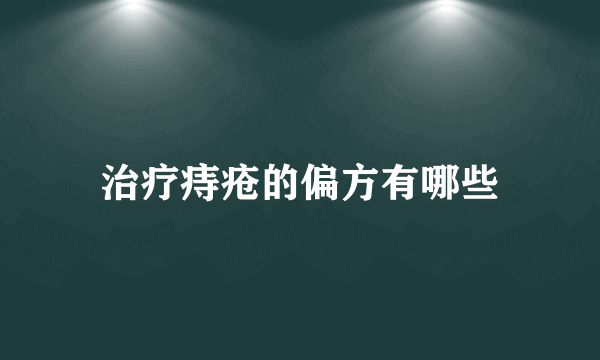 治疗痔疮的偏方有哪些